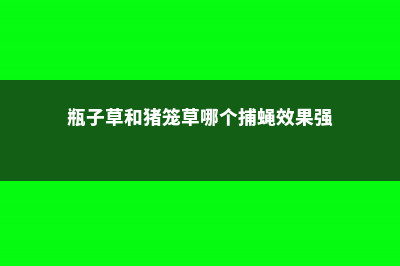 瓶子草和猪笼草哪个捕蝇效果强